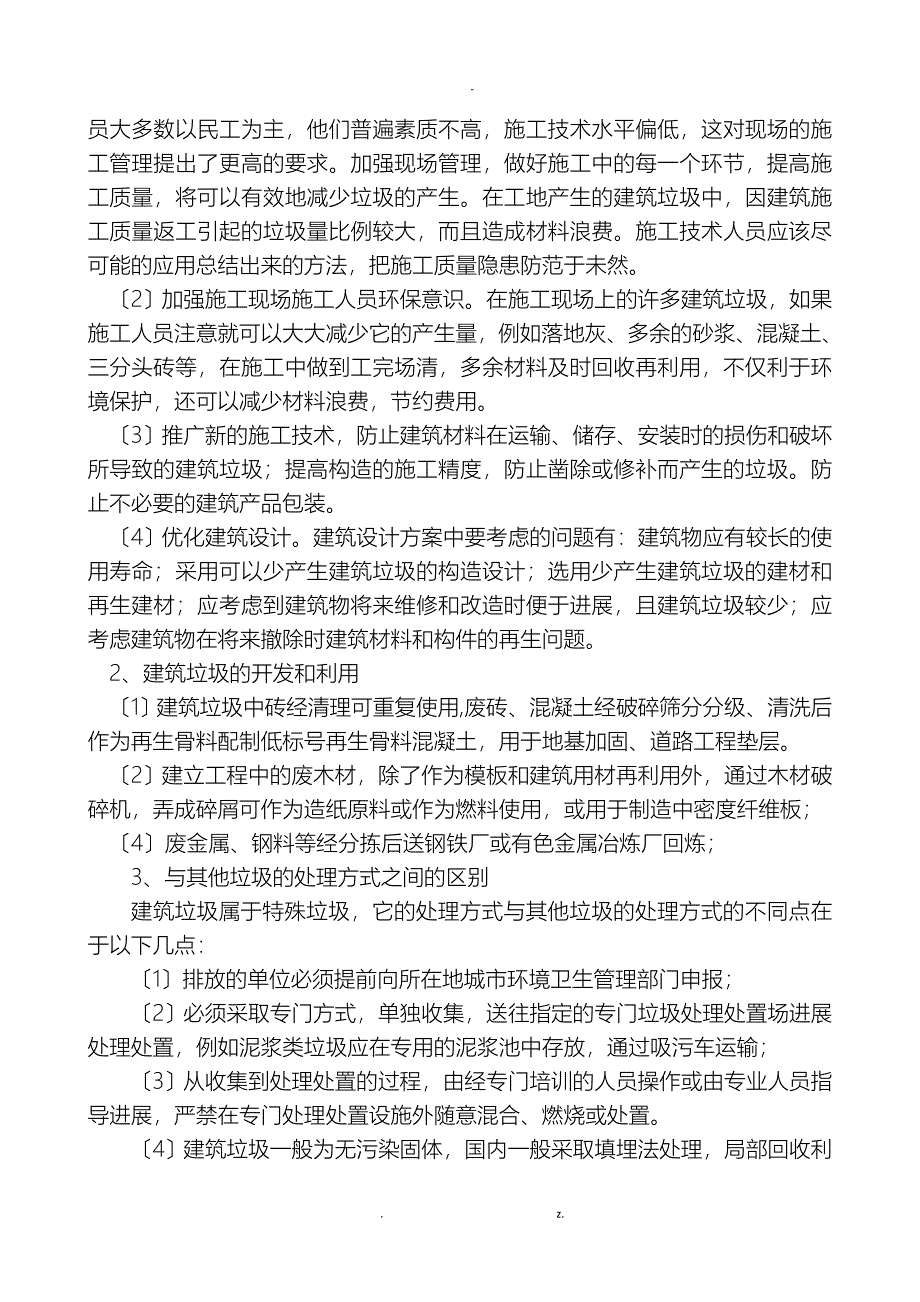 -

员大多数以民工为主，他们普遍素质不高，施工技术水平偏低，这对现场的施工管理提出了更高的要求。加强现场管理，做好施工中的每一个环节，提高施工质量，将可以有效地减少垃圾的产生。在工地产生的建筑垃圾中，因建筑施工质量返工引起的垃圾量比例较大，而且造成材料浪费。施工技术人员应该尽可能的应用总结出来的方法，把施工质量隐患防范于未然。

〔2〕加强施工现场施工人员环保意识。在施工现场上的许多建筑垃圾，如果施工人员注意就可以大大减少它的产生量，例如落地灰、多余的砂浆、混凝土、三分头砖等，在施工中做到工完场清，多余材料及时回收再利用，不仅利于环境保护，还可以减少材料浪费，节约费用。

〔3〕推广新的施工技术，防止建筑材料在运输、储存、安装时的损伤和破坏所导致的建筑垃圾；提高构造的施工精度，防止凿除或修补而产生的垃圾。防止不必要的建筑产品包装。

〔4〕优化建筑设计。建筑设计方案中要考虑的问题有：建筑物应有较长的使用寿命；采用可以少产生建筑垃圾的构造设计；选用少产生建筑垃圾的建材和再生建材；应考虑到建筑物将来维修和改造时便于进展，且建筑垃圾较少；应考虑建筑物在将来撤除时建筑材料和构件的再生问题。

2、建筑垃圾的开发和利用

〔1〕建筑垃圾中砖经清理可重复使用,废砖、混凝土经破碎筛分分级、清洗后作为再生骨料配制低标号再生骨料混凝土，用于地基加固、道路工程垫层。

〔2〕建立工程中的废木材，除了作为模板和建筑用材再利用外，通过木材破碎机，弄成碎屑可作为造纸原料或作为燃料使用，或用于制造中密度纤维板；

〔4〕废金属、钢料等经分拣后送钢铁厂或有色金属冶炼厂回炼；

3、与其他垃圾的处理方式之间的区别

建筑垃圾属于特殊垃圾，它的处理方式与其他垃圾的处理方式的不同点在于以下几点：

〔1〕排放的单位必须提前向所在地城市环境卫生管理部门申报；

〔2〕必须采取专门方式，单独收集，送往指定的专门垃圾处理处置场进展处理处置，例如泥浆类垃圾应在专用的泥浆池中存放，通过吸污车运输；

〔3〕从收集到处理处置的过程，由经专门培训的人员操作或由专业人员指导进展，严禁在专门处理处置设施外随意混合、燃烧或处置。

〔4〕建筑垃圾一般为无污染固体，国内一般采取填埋法处理，局部回收利

. z.